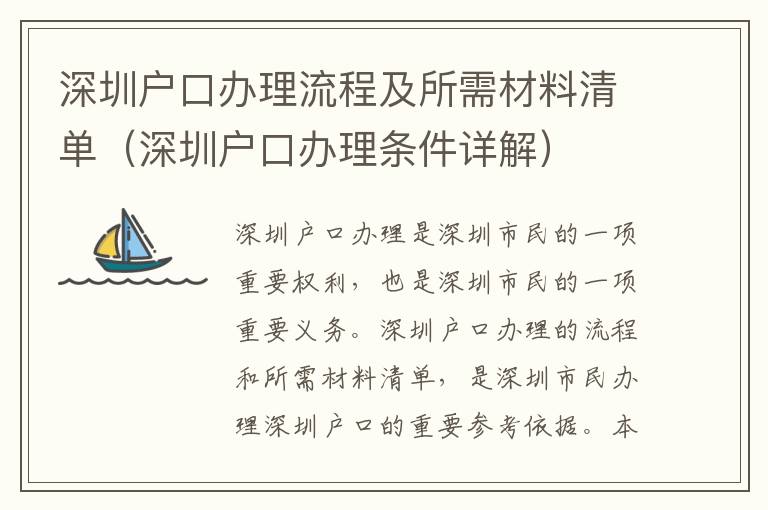 深圳户口办理流程及所需材料清单（深圳户口办理条件详解）

深圳户口办理是深圳市民的一项重要权利，也是深圳市民的一项重要义务。深圳户口办理的流程和所需材料清单，是深圳市民办理深圳户口的重要参考依据。本